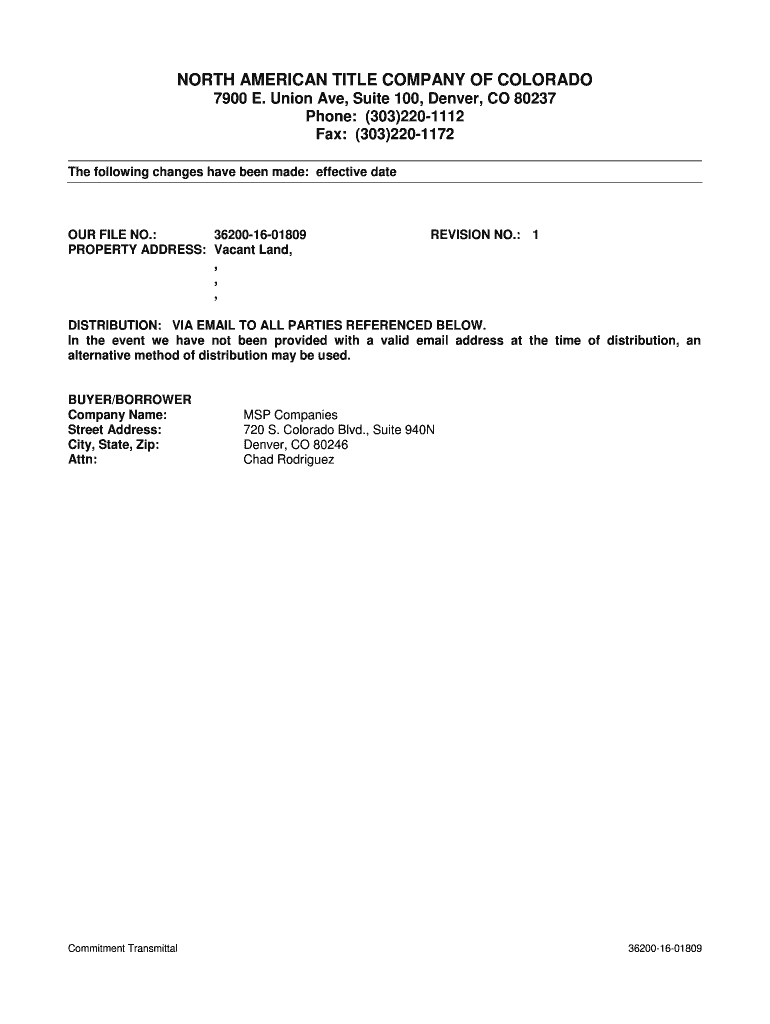 NORTH AMERICAN TITLE COMPANY OF COLORADO
7900 E. Union Ave, Suite 100, Denver, CO 80237
Phone: (303)220-1112
Fax: (303)220-1172

The following changes have been made: effective date

OUR FILE NO.: 36200-16-01809 REVISION NO.: 1
PROPERTY ADDRESS: Vacant Land,
,
,
,

DISTRIBUTION: VIA EMAIL TO ALL PARTIES REFERENCED BELOW.
In the event we have not been provided with a valid email address at the time of distribution, an alternative method of distribution may be used.

BUYER/BORROWER
Company Name: MSP Companies
Street Address: 720 S. Colorado Blvd., Suite 940N
City, State, Zip: Denver, CO 80246
Attn: Chad Rodriguez

Commitment Transmittal 36200-16-01809